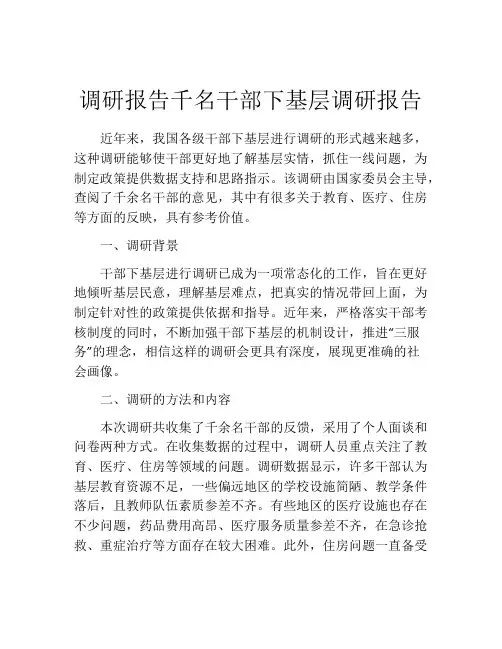 调研报告千名干部下基层调研报告

近年来，我国各级干部下基层进行调研的形式越来越多，这种调研能够使干部更好地了解基层实情，抓住一线问题，为制定政策提供数据支持和思路指示。该调研由国家委员会主导，查阅了千余名干部的意见，其中有很多关于教育、医疗、住房等方面的反映，具有参考价值。

一、调研背景

干部下基层进行调研已成为一项常态化的工作，旨在更好地倾听基层民意，理解基层难点，把真实的情况带回上面，为制定针对性的政策提供依据和指导。近年来，严格落实干部考核制度的同时，不断加强干部下基层的机制设计，推进“三服务”的理念，相信这样的调研会更具有深度，展现更准确的社会画像。

二、调研的方法和内容

本次调研共收集了千余名干部的反馈，采用了个人面谈和问卷两种方式。在收集数据的过程中，调研人员重点关注了教育、医疗、住房等领域的问题。调研数据显示，许多干部认为基层教育资源不足，一些偏远地区的学校设施简陋、教学条件落后，且教师队伍素质参差不齐。有些地区的医疗设施也存在不少问题，药品费用高昂、医疗服务质量参差不齐，在急诊抢救、重症治疗等方面存在较大困难。此外，住房问题一直备受